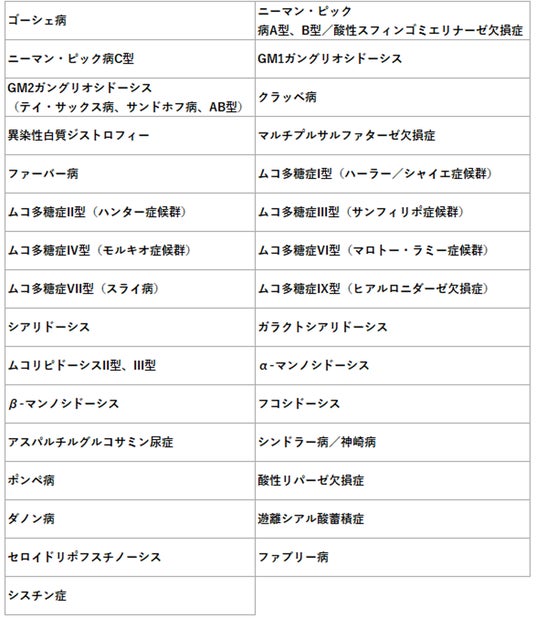 | ゴーシェ病 | ニーマン・ピック病A型、B型／酸性スフィンゴミエリナーゼ欠損症 |
|---|---|
| ニーマン・ピック病C型 | GM1ガングリオシドーシス |
| GM2ガングリオシドーシス（テイ・サックス病、サンドホフ病、AB型） | クラッベ病 |
| 異染性白質ジストロフィー | マルチプルサルファターゼ欠損症 |
| ファーバー病 | ムコ多糖症I型（ハーラー／シャイエ症候群） |
| ムコ多糖症II型（ハンター症候群） | ムコ多糖症III型（サンフィリポ症候群） |
| ムコ多糖症IV型（モルキオ症候群） | ムコ多糖症VI型（マロトー・ラミー症候群） |
| ムコ多糖症VII型（スライ病） | ムコ多糖症IX型（ヒアルロニダーゼ欠損症） |
| シアリドーシス | ガラクトシアリドーシス |
| ムコリピドーシスII型、III型 | α-マンノシドーシス |
| β-マンノシドーシス | フコシドーシス |
| アスパルチルグルコサミン尿症 | シンドラー病／神崎病 |
| ポンペ病 | 酸性リパーゼ欠損症 |
| ダノン病 | 遊離シアル酸蓄積症 |
| セロイドリポフスチノーシス | ファブリー病 |
| シスチン症 | |